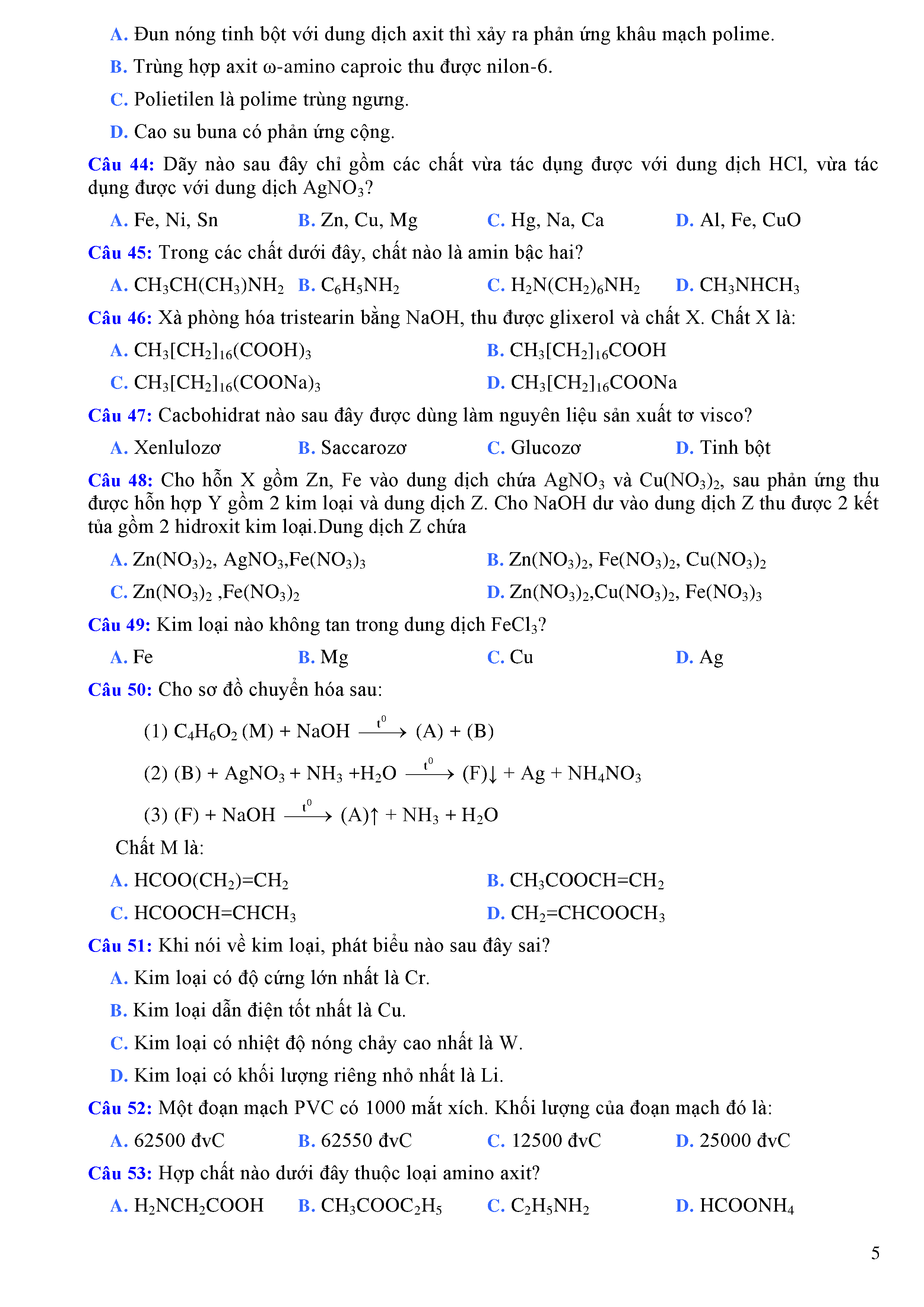 A. Đun nóng tinh bột với dung dịch axit thì xảy ra phản ứng khâu mạch polime.

B. Trùng hợp axit ω-amino caproic thu được nilon-6.

C. Polietilen là polime trùng ngưng.

D. Cao su buna có phản ứng cộng.

Câu 44: Dãy nào sau đây chỉ gồm các chất vừa tác dụng được với dung dịch HCl, vừa tác dụng được với dung dịch $AgNO_3$?

A. Fe, Ni, Sn B. Zn, Cu, Mg C. Hg, Na, Ca D. Al, Fe, CuO

Câu 45: Trong các chất dưới đây, chất nào là amin bậc hai?

A. $CH_3CH(CH_3)NH_2$ B. $C_6H_5NH_2$ C. $H_2N(CH_2)_6NH_2$ D. $CH_3NHCH_3$

Câu 46: Xà phòng hóa tristearin bằng NaOH, thu được glixerol và chất X. Chất X là:

A. $CH_3[CH_2]_{16}(COOH)_3$ B. $CH_3[CH_2]_{16}COOH$

C. $CH_3[CH_2]_{16}(COONa)_3$ D. $CH_3[CH_2]_{16}COONa$

Câu 47: Cacbohidrat nào sau đây được dùng làm nguyên liệu sản xuất tơ visco?

A. Xenlulozơ B. Saccarozơ C. Glucozơ D. Tinh bột

Câu 48: Cho hỗn X gồm Zn, Fe vào dung dịch chứa $AgNO_3$ và $Cu(NO_3)_2$, sau phản ứng thu được hỗn hợp Y gồm 2 kim loại và dung dịch Z. Cho NaOH dư vào dung dịch Z thu được 2 kết tủa gồm 2 hidroxit kim loại.Dung dịch Z chứa

A. $Zn(NO_3)_2$, $AgNO_3$,$Fe(NO_3)_3$ B. $Zn(NO_3)_2$, $Fe(NO_3)_2$, $Cu(NO_3)_2$

C. $Zn(NO_3)_2$ ,$Fe(NO_3)_2$ D. $Zn(NO_3)_2$,$Cu(NO_3)_2$, $Fe(NO_3)_3$

Câu 49: Kim loại nào không tan trong dung dịch $FeCl_3$?

A. Fe B. Mg C. Cu D. Ag

Câu 50: Cho sơ đồ chuyển hóa sau:

(1) $C_4H_6O_2$ (M) + NaOH $\xrightarrow{t^0}$ (A) + (B)

(2) (B) + $AgNO_3$ + $NH_3$ +$H_2O$ $\xrightarrow{t^0}$ (F)↓ + Ag + $NH_4NO_3$

(3) (F) + NaOH $\xrightarrow{t^0}$ (A)↑ + $NH_3$ + $H_2O$

Chất M là:

A. $HCOO(CH_2)=CH_2$ B. $CH_3COOCH=CH_2$

C. $HCOOCH=CHCH_3$ D. $CH_2=CHCOOCH_3$

Câu 51: Khi nói về kim loại, phát biểu nào sau đây sai?

A. Kim loại có độ cứng lớn nhất là Cr.

B. Kim loại dẫn điện tốt nhất là Cu.

C. Kim loại có nhiệt độ nóng chảy cao nhất là W.

D. Kim loại có khối lượng riêng nhỏ nhất là Li.

Câu 52: Một đoạn mạch PVC có 1000 mắt xích. Khối lượng của đoạn mạch đó là:

A. 62500 đvC B. 62550 đvC C. 12500 đvC D. 25000 đvC

Câu 53: Hợp chất nào dưới đây thuộc loại amino axit?

A. $H_2NCH_2COOH$ B. $CH_3COOC_2H_5$ C. $C_2H_5NH_2$ D. $HCOONH_4$

5